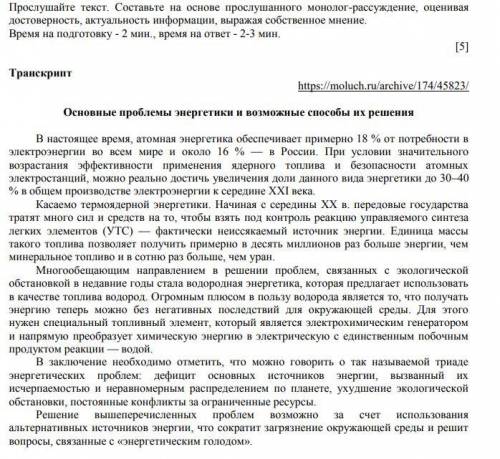 Прослушайте текст. Составьте на основе прослушанного монолог-рассуждение, оценивая достоверность, актуальность информации, выражая собственное мнение.
Время на подготовку - 2 мин., время на ответ - 2-3 мин.

[5]

Транскрипт

https://moluch.ru/archive/174/45823/

Основные проблемы энергетики и возможные способы их решения

В настоящее время, атомная энергетика обеспечивает примерно 18 % от потребности в электроэнергии во всем мире и около 16 % — в России. При условии значительного возрастания эффективности применения ядерного топлива и безопасности атомных электростанций, можно реально достичь увеличения доли данного вида энергетики до 30–40 % в общем производстве электроэнергии к середине XXI века.

Касаемо термоядерной энергетики. Начиная с середины XX в. передовые государства тратят много сил и средств на то, чтобы взять под контроль реакцию управляемого синтеза легких элементов (УТС) — фактически неиссякаемый источник энергии. Единица массы такого топлива позволяет получить примерно в десять миллионов раз больше энергии, чем минеральное топливо и в сотню раз больше, чем уран.

Многообещающим направлением в решении проблем, связанных с экологической обстановкой в недавние годы стала водородная энергетика, которая предлагает использовать в качестве топлива водород. Огромным плюсом в пользу водорода является то, что получать энергию теперь можно без негативных последствий для окружающей среды. Для этого нужен специальный топливный элемент, который является электрохимическим генератором и напрямую преобразует химическую энергию в электрическую с единственным побочным продуктом реакции — водой.

В заключение необходимо отметить, что можно говорить о так называемой триаде энергетических проблем: дефицит основных источников энергии, вызванный их исчерпаемостью и неравномерным распределением по планете, ухудшение экологической обстановки, постоянные конфликты за ограниченные ресурсы.

Решение вышеперечисленных проблем возможно за счет использования альтернативных источников энергии, что сократит загрязнение окружающей среды и решит вопросы, связанные с «энергетическим голодом».